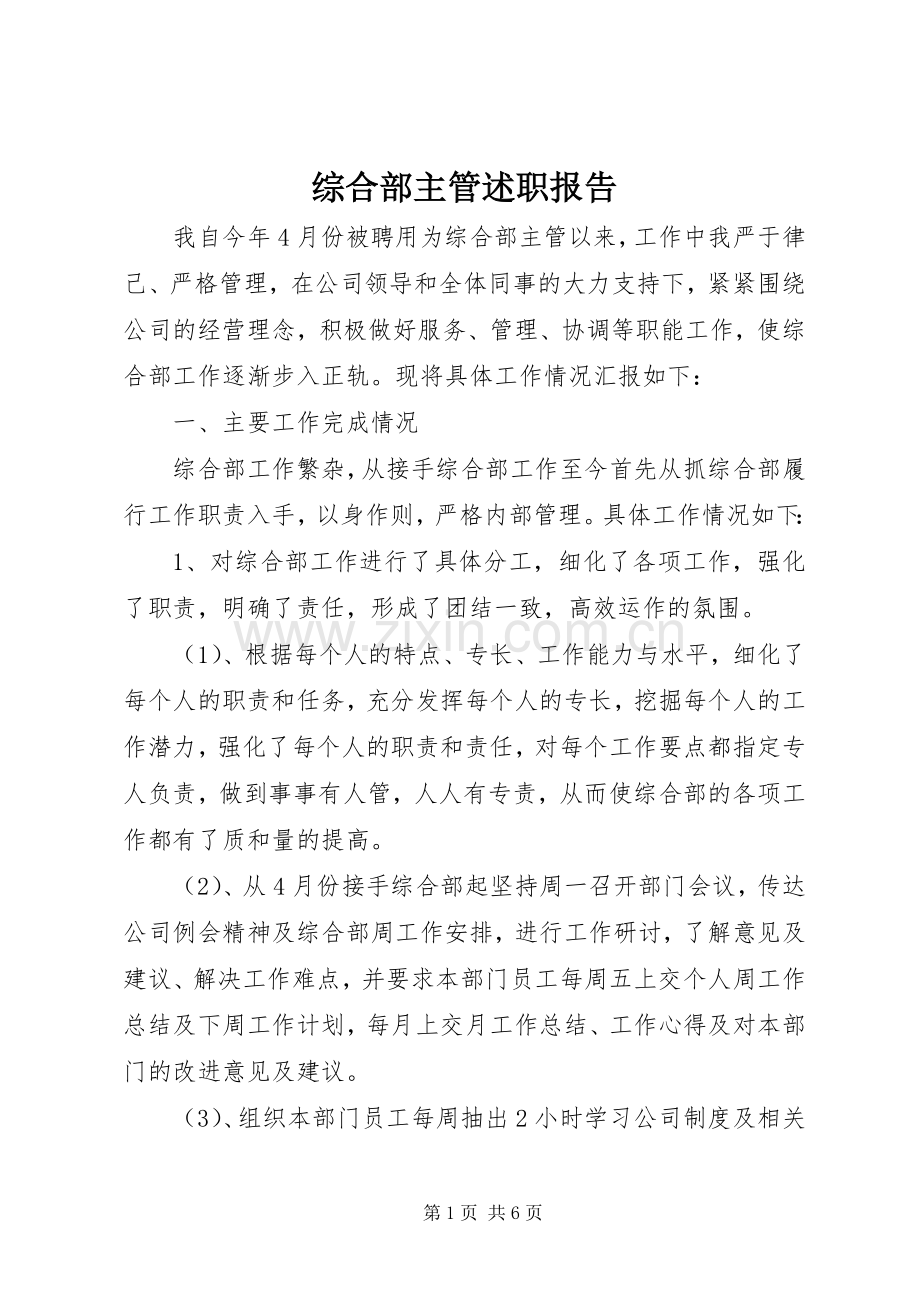 综合部主管述职报告

我自今年4月份被聘用为综合部主管以来，工作中我严于律己、严格管理，在公司领导和全体同事的大力支持下，紧紧围绕公司的经营理念，积极做好服务、管理、协调等职能工作，使综合部工作逐渐步入正轨。现将具体工作情况汇报如下：

一、主要工作完成情况

综合部工作繁杂，从接手综合部工作至今首先从抓综合部履行工作职责入手，以身作则，严格内部管理。具体工作情况如下：

1、对综合部工作进行了具体分工，细化了各项工作，强化了职责，明确了责任，形成了团结一致，高效运作的氛围。

（1）、根据每个人的特点、专长、工作能力与水平，细化了每个人的职责和任务，充分发挥每个人的专长，挖掘每个人的工作潜力，强化了每个人的职责和责任，对每个工作要点都指定专人负责，做到事事有人管，人人有专责，从而使综合部的各项工作都有了质和量的提高。

（2）、从4月份接手综合部起坚持周一召开部门会议，传达公司例会精神及综合部周工作安排，进行工作研讨，了解意见及建议、解决工作难点，并要求本部门员工每周五上交个人周工作总结及下周工作计划，每月上交月工作总结、工作心得及对本部门的改进意见及建议。

（3）、组织本部门员工每周抽出2小时学习公司制度及相关

第1页 共6页

www.zixin.com.cn